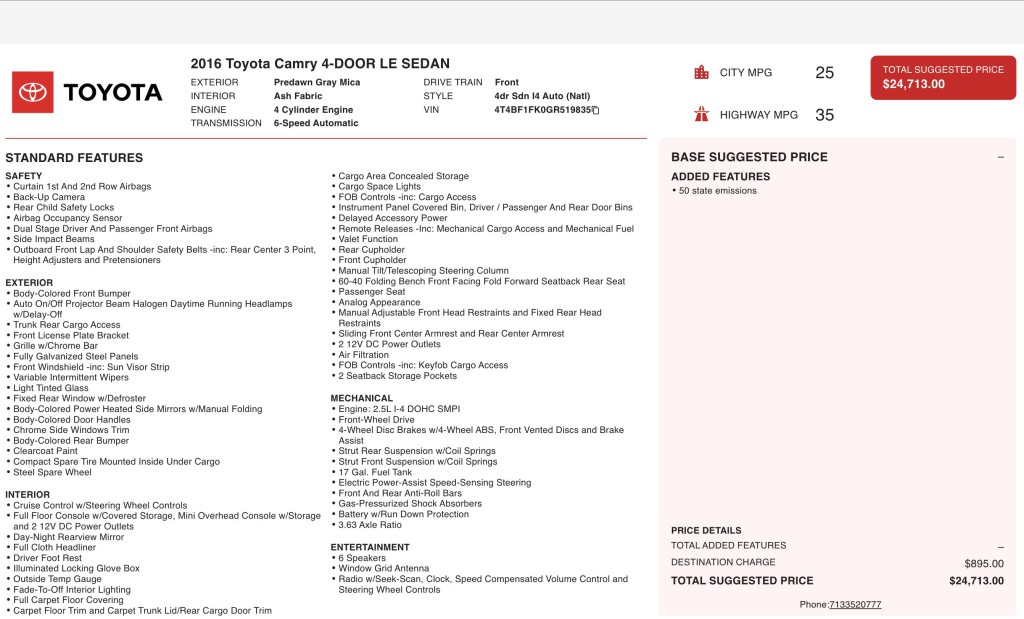 TOYOTA

2016 Toyota Camry 4-DOOR LE SEDAN

EXTERIOR Predawn Gray Mica
INTERIOR Ash Fabric
ENGINE 4 Cylinder Engine
TRANSMISSION 6-Speed Automatic

DRIVE TRAIN Front
STYLE 4dr Sdn I4 Auto (Natl)
VIN 4T4BF1FK0GR519835

CITY MPG 25
HIGHWAY MPG 35

TOTAL SUGGESTED PRICE
$24,713.00

STANDARD FEATURES

SAFETY
• Curtain 1st And 2nd Row Airbags
• Back-Up Camera
• Rear Child Safety Locks
• Airbag Occupancy Sensor
• Dual Stage Driver And Passenger Front Airbags
• Side Impact Beams
• Outboard Front Lap And Shoulder Safety Belts -inc: Rear Center 3 Point, Height Adjusters and Pretensioners

EXTERIOR
• Body-Colored Front Bumper
• Auto On/Off Projector Beam Halogen Daytime Running Headlamps w/Delay-Off
• Trunk Rear Cargo Access
• Front License Plate Bracket
• Grille w/Chrome Bar
• Fully Galvanized Steel Panels
• Front Windshield -inc: Sun Visor Strip
• Variable Intermittent Wipers
• Light Tinted Glass
• Fixed Rear Window w/Defroster
• Body-Colored Power Heated Side Mirrors w/Manual Folding
• Body-Colored Door Handles
• Chrome Side Windows Trim
• Body-Colored Rear Bumper
• Clearcoat Paint
• Compact Spare Tire Mounted Inside Under Cargo
• Steel Spare Wheel

INTERIOR
• Cruise Control w/Steering Wheel Controls
• Full Floor Console w/Covered Storage, Mini Overhead Console w/Storage and 2 12V DC Power Outlets
• Day-Night Rearview Mirror
• Full Cloth Headliner
• Driver Foot Rest
• Illuminated Locking Glove Box
• Outside Temp Gauge
• Fade-To-Off Interior Lighting
• Full Carpet Floor Covering
• Carpet Floor Trim and Carpet Trunk Lid/Rear Cargo Door Trim
• Cargo Area Concealed Storage
• Cargo Space Lights
• FOB Controls -inc: Cargo Access
• Instrument Panel Covered Bin, Driver / Passenger And Rear Door Bins
• Delayed Accessory Power
• Remote Releases -Inc: Mechanical Cargo Access and Mechanical Fuel
• Valet Function
• Rear Cupholder
• Front Cupholder
• Manual Tilt/Telescoping Steering Column
• 60-40 Folding Bench Front Facing Fold Forward Seatback Rear Seat
• Passenger Seat
• Analog Appearance
• Manual Adjustable Front Head Restraints and Fixed Rear Head Restraints
• Sliding Front Center Armrest and Rear Center Armrest
• 2 12V DC Power Outlets
• Air Filtration
• FOB Controls -inc: Keyfob Cargo Access
• 2 Seatback Storage Pockets

MECHANICAL
• Engine: 2.5L I-4 DOHC SMPI
• Front-Wheel Drive
• 4-Wheel Disc Brakes w/4-Wheel ABS, Front Vented Discs and Brake Assist
• Strut Rear Suspension w/Coil Springs
• Strut Front Suspension w/Coil Springs
• 17 Gal. Fuel Tank
• Electric Power-Assist Speed-Sensing Steering
• Front And Rear Anti-Roll Bars
• Gas-Pressurized Shock Absorbers
• Battery w/Run Down Protection
• 3.63 Axle Ratio

ENTERTAINMENT
• 6 Speakers
• Window Grid Antenna
• Radio w/Seek-Scan, Clock, Speed Compensated Volume Control and Steering Wheel Controls

BASE SUGGESTED PRICE –
ADDED FEATURES
• 50 state emissions

PRICE DETAILS
TOTAL ADDED FEATURES –
DESTINATION CHARGE $895.00
TOTAL SUGGESTED PRICE $24,713.00

Phone:7133520777